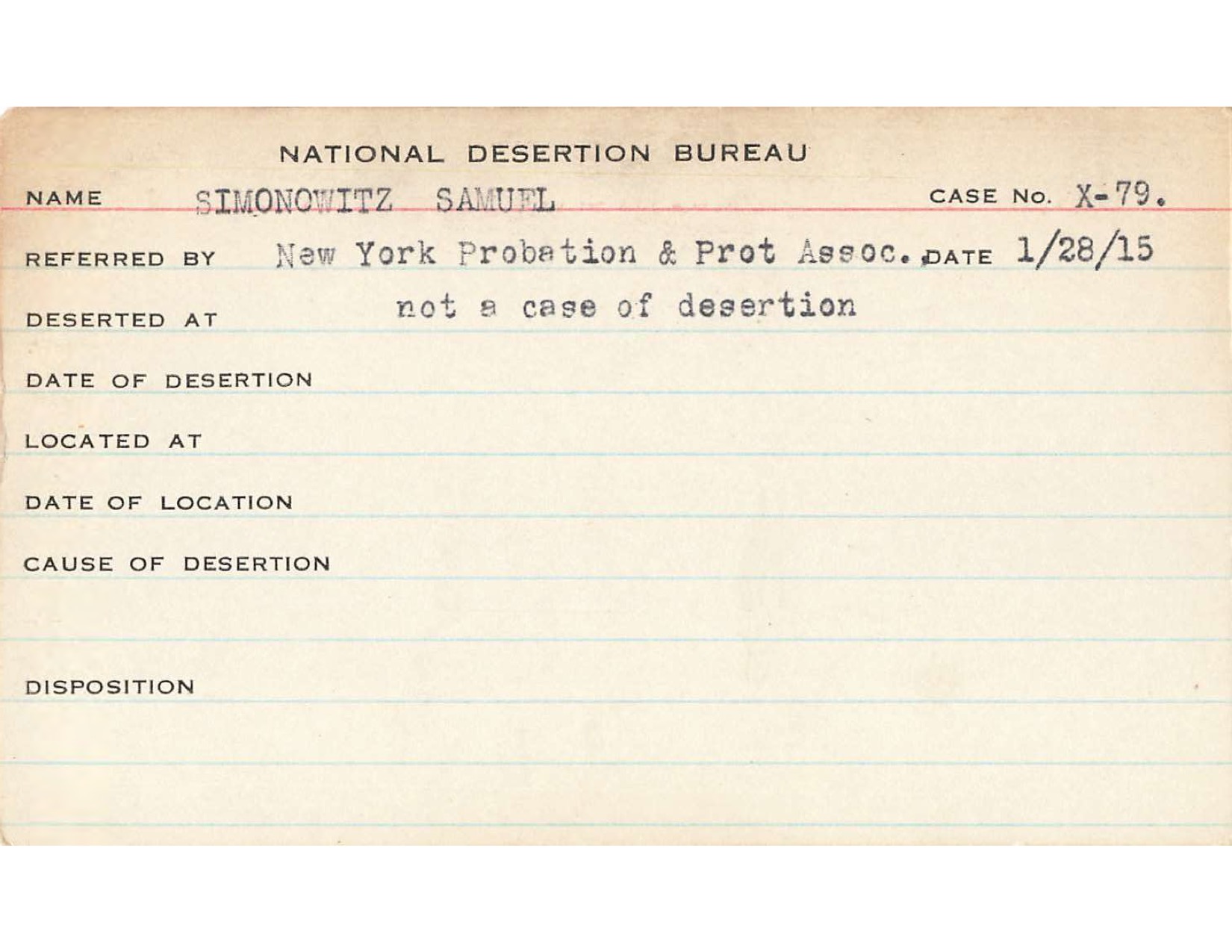 NATIONAL DESERTION BUREAU

NAME SIMONOWITZ SAMUEL CASE No. X-79.

REFERRED BY New York Probation & Prot Assoc. DATE 1/28/15

DESERTED AT not a case of desertion

DATE OF DESERTION

LOCATED AT

DATE OF LOCATION

CAUSE OF DESERTION

DISPOSITION